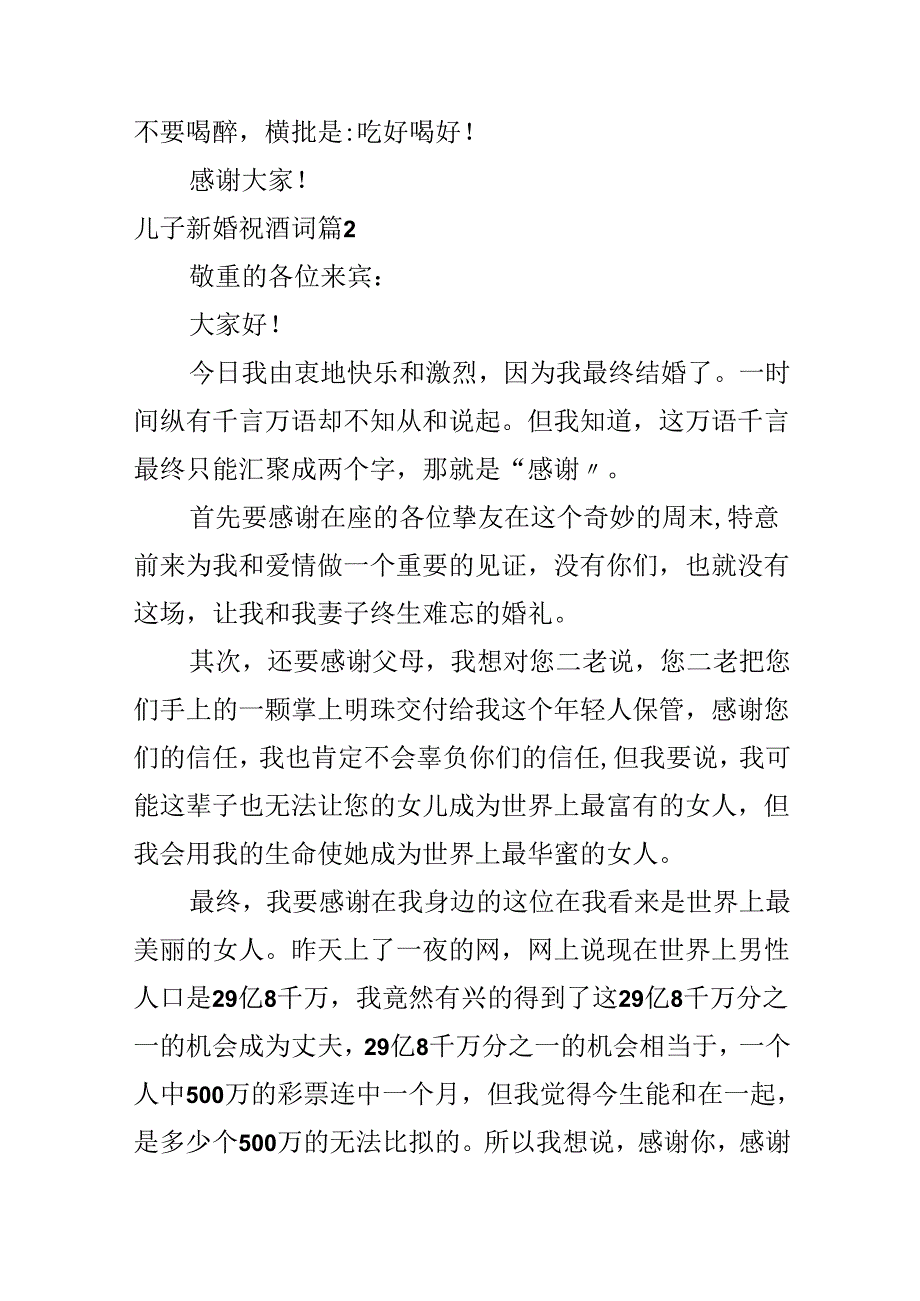 不要喝醉，横批是:吃好喝好！

感谢大家！

儿子新婚祝酒词篇2

敬重的各位来宾：

大家好！

今日我由衷地快乐和激烈，因为我最终结婚了。一时间纵有千言万语却不知从和说起。但我知道，这万语千言最终只能汇聚成两个字，那就是“感谢〃。

首先要感谢在座的各位挚友在这个奇妙的周末,特意前来为我和爱情做一个重要的见证，没有你们，也就没有这场，让我和我妻子终生难忘的婚礼。

其次，还要感谢父母，我想对您二老说，您二老把您们手上的一颗掌上明珠交付给我这个年轻人保管，感谢您们的信任，我也肯定不会辜负你们的信任,但我要说，我可能这辈子也无法让您的女儿成为世界上最富有的女人，但我会用我的生命使她成为世界上最华蜜的女人。

最终，我要感谢在我身边的这位在我看来是世界上最美丽的女人。昨天上了一夜的网，网上说现在世界上男性人口是29亿8千万，我竟然有兴的得到了这29亿8千万分之一的机会成为丈夫，29亿8千万分之一的机会相当于，一个人中500万的彩票连中一个月，但我觉得今生能和在一起，是多少个500万的无法比拟的。所以我想说，感谢你，感谢